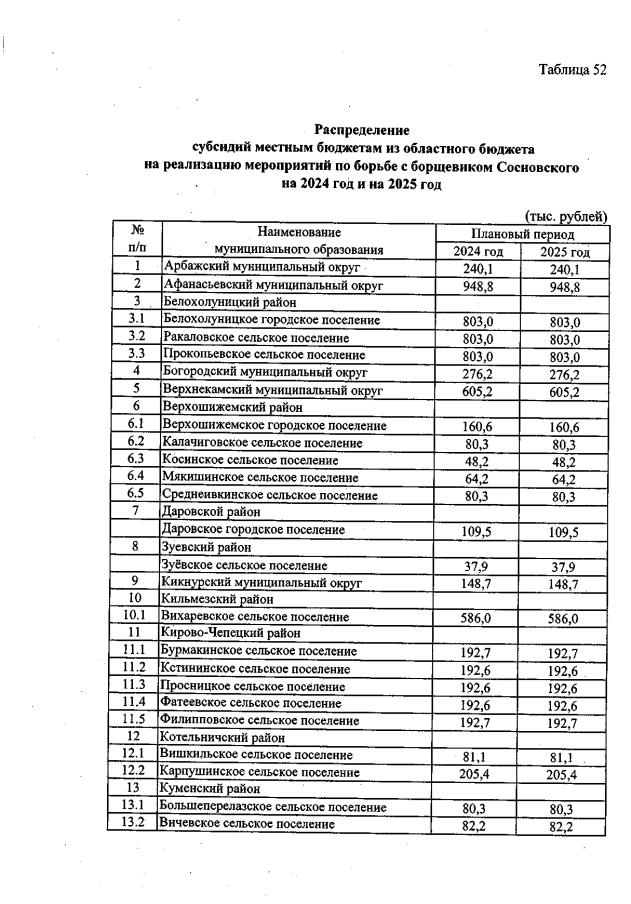 Таблица 52

Распределение
субсидий местным бюджетам из областного бюджета
на реализацию мероприятий по борьбе с борщевиком Сосновского
на 2024 год и на 2025 год

(тыс. рублей)

| № п/п | Наименование муниципального образования | Плановый период | |
|---|---|---|---|
| | | 2024 год | 2025 год |
| 1 | Арбажский муниципальный округ | 240,1 | 240,1 |
| 2 | Афанасьевский муниципальный округ | 948,8 | 948,8 |
| 3 | Белохолуницкий район | | |
| 3.1 | Белохолуницкое городское поселение | 803,0 | 803,0 |
| 3.2 | Ракаловское сельское поселение | 803,0 | 803,0 |
| 3.3 | Прокопьевское сельское поселение | 803,0 | 803,0 |
| 4 | Богородский муниципальный округ | 276,2 | 276,2 |
| 5 | Верхнекамский муниципальный округ | 605,2 | 605,2 |
| 6 | Верхошижемский район | | |
| 6.1 | Верхошижемское городское поселение | 160,6 | 160,6 |
| 6.2 | Калачиговское сельское поселение | 80,3 | 80,3 |
| 6.3 | Косинское сельское поселение | 48,2 | 48,2 |
| 6.4 | Мякишинское сельское поселение | 64,2 | 64,2 |
| 6.5 | Среднеивкинское сельское поселение | 80,3 | 80,3 |
| 7 | Даровской район | | |
| | Даровское городское поселение | 109,5 | 109,5 |
| 8 | Зуевский район | | |
| | Зуёвское сельское поселение | 37,9 | 37,9 |
| 9 | Кикнурский муниципальный округ | 148,7 | 148,7 |
| 10 | Кильмезский район | | |
| 10.1 | Вихаревское сельское поселение | 586,0 | 586,0 |
| 11 | Кирово-Чепецкий район | | |
| 11.1 | Бурмакинское сельское поселение | 192,7 | 192,7 |
| 11.2 | Кстининское сельское поселение | 192,6 | 192,6 |
| 11.3 | Просницкое сельское поселение | 192,6 | 192,6 |
| 11.4 | Фатеевское сельское поселение | 192,6 | 192,6 |
| 11.5 | Филипповское сельское поселение | 192,7 | 192,7 |
| 12 | Котельничский район | | |
| 12.1 | Вишкильское сельское поселение | 81,1 | 81,1 |
| 12.2 | Карпушинское сельское поселение | 205,4 | 205,4 |
| 13 | Куменский район | | |
| 13.1 | Большеперелазское сельское поселение | 80,3 | 80,3 |
| 13.2 | Вичевское сельское поселение | 82,2 | 82,2 |